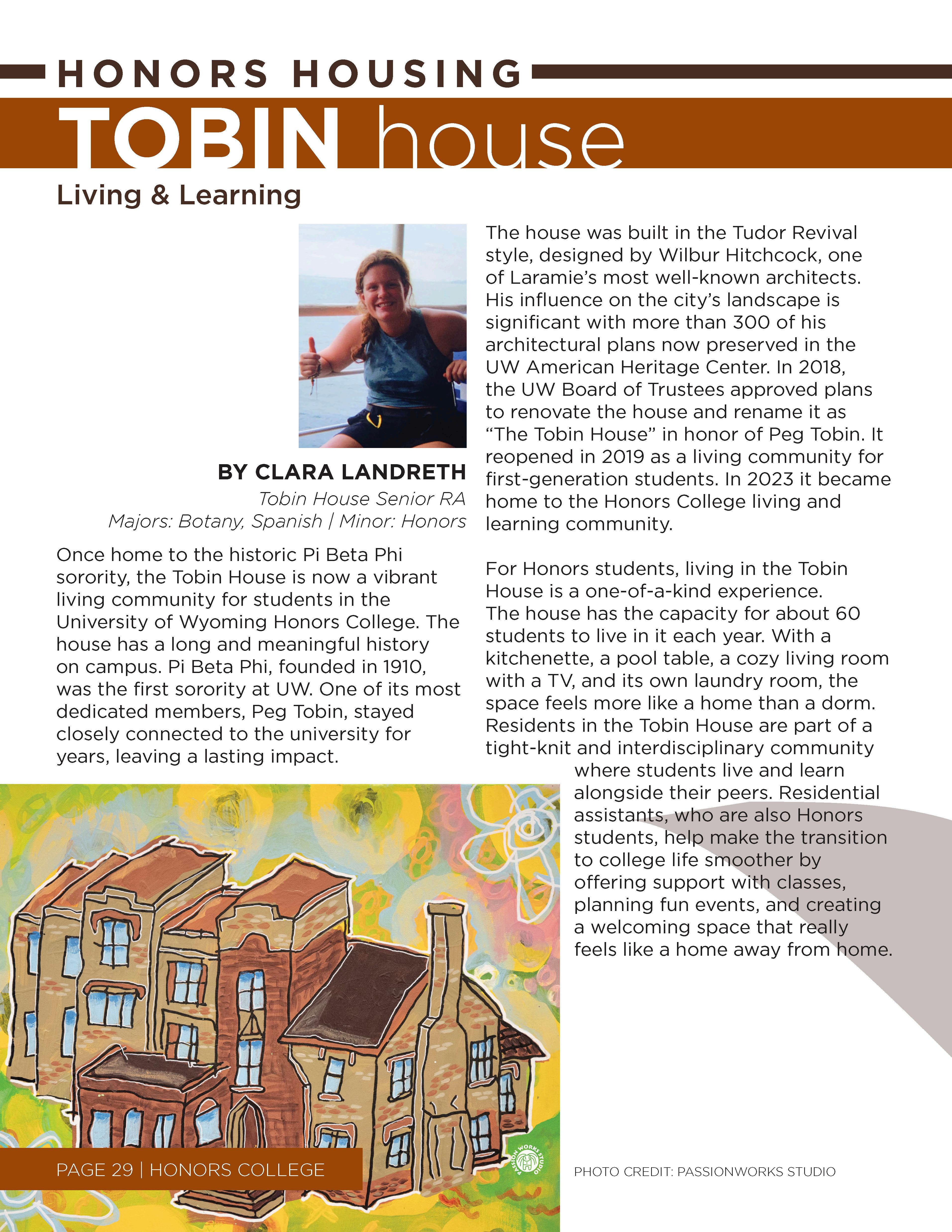 HONORS HOUSING

TOBIN house

Living & Learning

BY CLARA LANDRETH

Tobin House Senior RA
Majors: Botany, Spanish | Minor: Honors

Once home to the historic Pi Beta Phi sorority, the Tobin House is now a vibrant living community for students in the University of Wyoming Honors College. The house has a long and meaningful history on campus. Pi Beta Phi, founded in 1910, was the first sorority at UW. One of its most dedicated members, Peg Tobin, stayed closely connected to the university for years, leaving a lasting impact.

The house was built in the Tudor Revival style, designed by Wilbur Hitchcock, one of Laramie's most well-known architects. His influence on the city's landscape is significant with more than 300 of his architectural plans now preserved in the UW American Heritage Center. In 2018, the UW Board of Trustees approved plans to renovate the house and rename it as "The Tobin House" in honor of Peg Tobin. It reopened in 2019 as a living community for first-generation students. In 2023 it became home to the Honors College living and learning community.

For Honors students, living in the Tobin House is a one-of-a-kind experience. The house has the capacity for about 60 students to live in it each year. With a kitchenette, a pool table, a cozy living room with a TV, and its own laundry room, the space feels more like a home than a dorm. Residents in the Tobin House are part of a tight-knit and interdisciplinary community where students live and learn alongside their peers. Residential assistants, who are also Honors students, help make the transition to college life smoother by offering support with classes, planning fun events, and creating a welcoming space that really feels like a home away from home.

PASSION WORKS STUDIO

PAGE 29 | HONORS COLLEGE

PHOTO CREDIT: PASSIONWORKS STUDIO